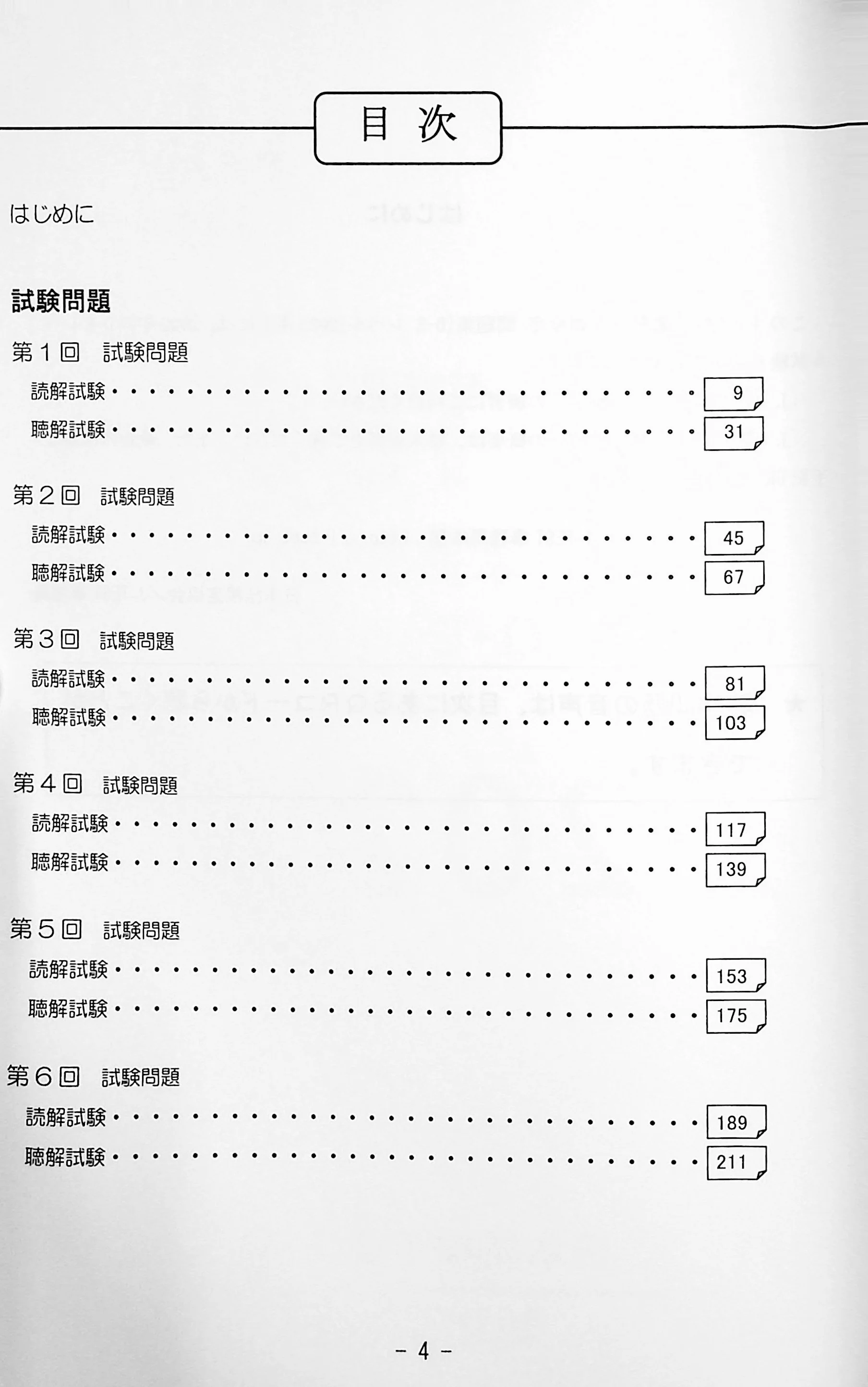 目次

はじめに

試験問題

第1回 試験問題

読解試験 9

聴解試験 31

第2回 試験問題

読解試験 45

聴解試験 67

第3回 試験問題

読解試験 81

聴解試験 103

第4回 試験問題

読解試験 117

聴解試験 139

第5回 試験問題

読解試験 153

聴解試験 175

第6回 試験問題

読解試験 189

聴解試験 211

- 4 -